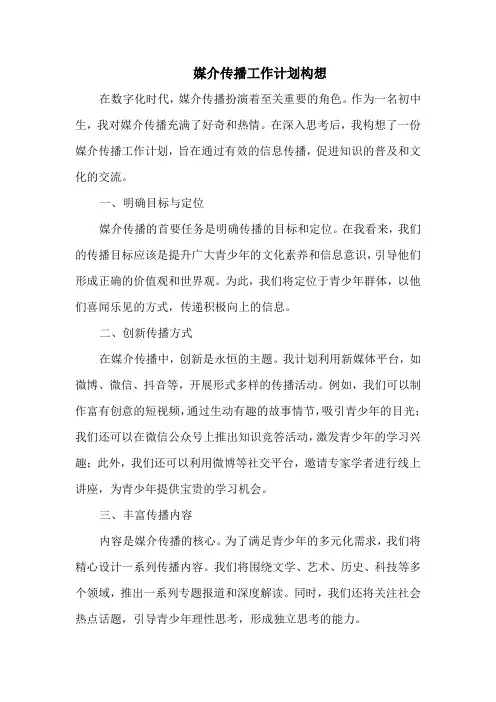 媒介传播工作计划构想

在数字化时代，媒介传播扮演着至关重要的角色。作为一名初中生，我对媒介传播充满了好奇和热情。在深入思考后，我构想了一份媒介传播工作计划，旨在通过有效的信息传播，促进知识的普及和文化的交流。

一、明确目标与定位

媒介传播的首要任务是明确传播的目标和定位。在我看来，我们的传播目标应该是提升广大青少年的文化素养和信息意识，引导他们形成正确的价值观和世界观。为此，我们将定位于青少年群体，以他们喜闻乐见的方式，传递积极向上的信息。

二、创新传播方式

在媒介传播中，创新是永恒的主题。我计划利用新媒体平台，如微博、微信、抖音等，开展形式多样的传播活动。例如，我们可以制作富有创意的短视频，通过生动有趣的故事情节，吸引青少年的目光；我们还可以在微信公众号上推出知识竞答活动，激发青少年的学习兴趣；此外，我们还可以利用微博等社交平台，邀请专家学者进行线上讲座，为青少年提供宝贵的学习机会。

三、丰富传播内容

内容是媒介传播的核心。为了满足青少年的多元化需求，我们将精心设计一系列传播内容。我们将围绕文学、艺术、历史、科技等多个领域，推出一系列专题报道和深度解读。同时，我们还将关注社会热点话题，引导青少年理性思考，形成独立思考的能力。